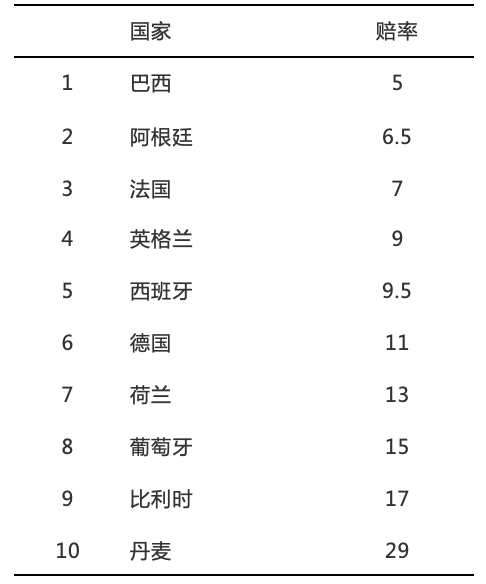 |  | 国家 | 赔率 |
|---|---|---|
| 1 | 巴西 | 5 |
| 2 | 阿根廷 | 6.5 |
| 3 | 法国 | 7 |
| 4 | 英格兰 | 9 |
| 5 | 西班牙 | 9.5 |
| 6 | 德国 | 11 |
| 7 | 荷兰 | 13 |
| 8 | 葡萄牙 | 15 |
| 9 | 比利时 | 17 |
| 10 | 丹麦 | 29 |